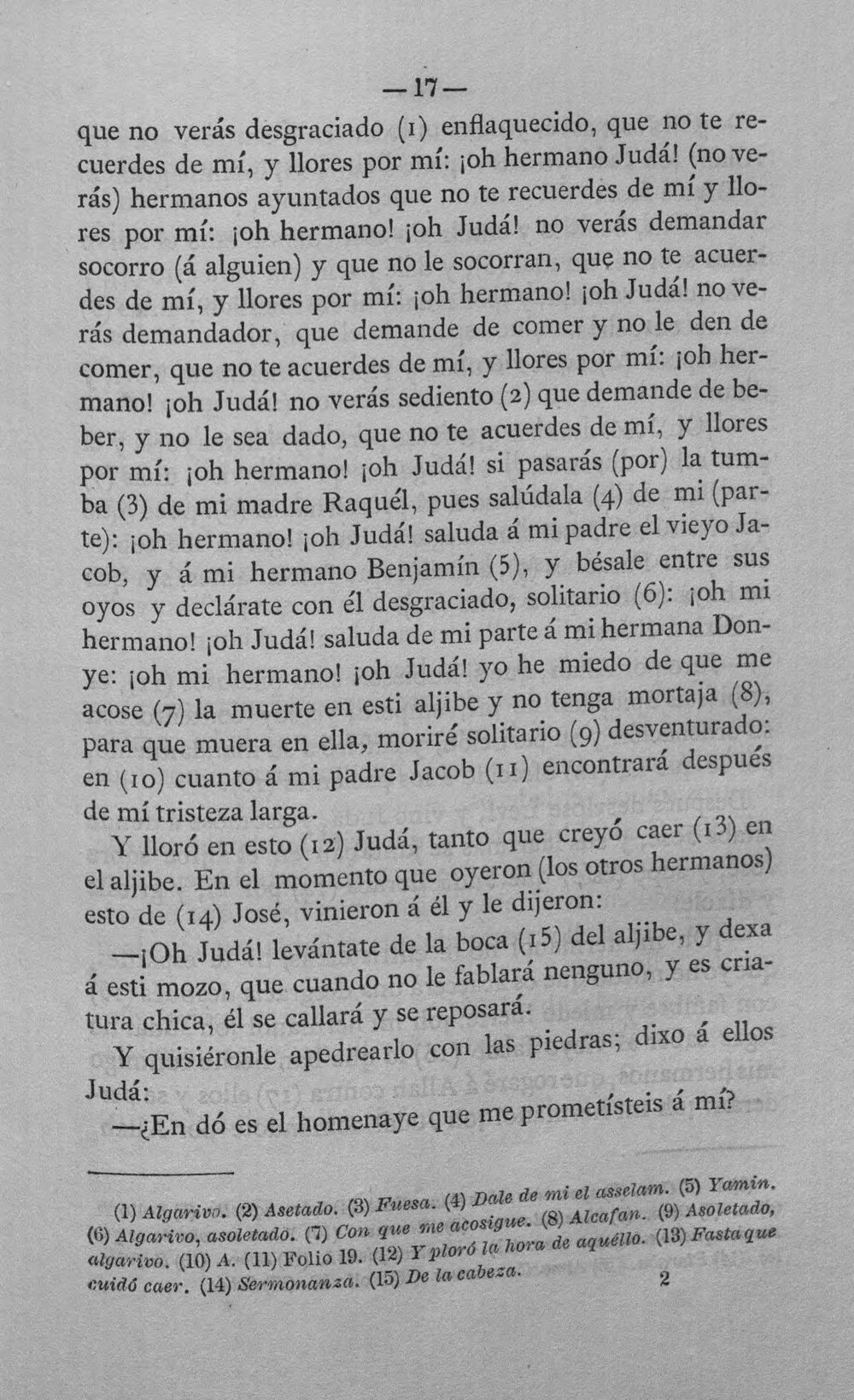 —17—

que no verás desgraciado (1) enflaquecido, que no te recuerdes de mí, y llores por mí: ¡oh hermano Judá! (no verás) hermanos ayuntados que no te recuerdes de mí y llores por mí: ¡oh hermano! ¡oh Judá! no verás demandar socorro (á alguien) y que no le socorran, que no te acuerdes de mí, y llores por mí: ¡oh hermano! ¡oh Judá! no verás demandador, que demande de comer y no le den de comer, que no te acuerdes de mí, y llores por mí: ¡oh hermano! ¡oh Judá! no verás sediento (2) que demande de beber, y no le sea dado, que no te acuerdes de mí, y llores por mí: ¡oh hermano! ¡oh Judá! si pasarás (por) la tumba (3) de mi madre Raquél, pues salúdala (4) de mi (parte): ¡oh hermano! ¡oh Judá! saluda á mi padre el vieyo Jacob, y á mi hermano Benjamín (5), y bésale entre sus oyos y declárate con él desgraciado, solitario (6): ¡oh mi hermano! ¡oh Judá! saluda de mi parte á mi hermana Donye: ¡oh mi hermano! ¡oh Judá! yo he miedo de que me acose (7) la muerte en esti aljibe y no tenga mortaja (8), para que muera en ella, moriré solitario (9) desventurado: en (10) cuanto á mi padre Jacob (11) encontrará después de mí tristeza larga.

Y lloró en esto (12) Judá, tanto que creyó caer (13) en el aljibe. En el momento que oyeron (los otros hermanos) esto de (14) José, vinieron á él y le dijeron:

—¡Oh Judá! levántate de la boca (15) del aljibe, y dexa á esti mozo, que cuando no le fablará nenguno, y es criatura chica, él se callará y se reposará.

Y quisiéronle apedrearlo con las piedras; dixo á ellos Judá:

—¿En dó es el homenaye que me prometísteis á mí?

(1) Algarivo. (2) Asetado. (3) Fuesa. (4) Dale de mi el asselam. (5) Yamin. (6) Algarivo, asoletado. (7) Con que me acosigue. (8) Alcafan. (9) Asoletado, algarivo. (10) A. (11) Folio 19. (12) Y ploró la hora de aquéllo. (13) Fasta que cuidó caer. (14) Sermonanza. (15) De la cabeza.

2